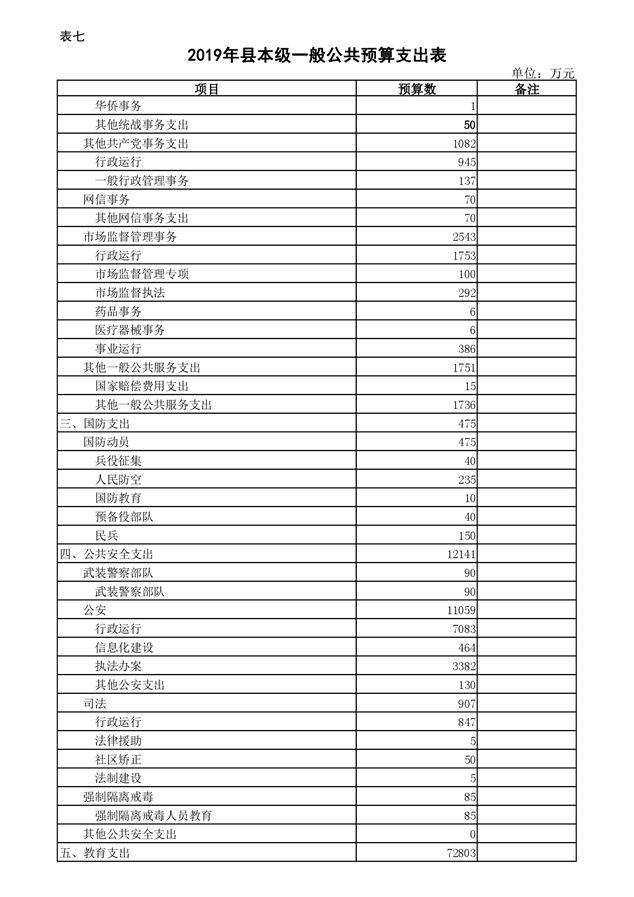 表七

2019年县本级一般公共预算支出表

单位：万元

| 项目 | 预算数 | 备注 |
|---|---|---|
| 华侨事务 | 1 | |
| 其他统战事务支出 | 50 | |
| 其他共产党事务支出 | 1082 | |
| 行政运行 | 945 | |
| 一般行政管理事务 | 137 | |
| 网信事务 | 70 | |
| 其他网信事务支出 | 70 | |
| 市场监督管理事务 | 2543 | |
| 行政运行 | 1753 | |
| 市场监督管理专项 | 100 | |
| 市场监督执法 | 292 | |
| 药品事务 | 6 | |
| 医疗器械事务 | 6 | |
| 事业运行 | 386 | |
| 其他一般公共服务支出 | 1751 | |
| 国家赔偿费用支出 | 15 | |
| 其他一般公共服务支出 | 1736 | |
| 三、国防支出 | 475 | |
| 国防动员 | 475 | |
| 兵役征集 | 40 | |
| 人民防空 | 235 | |
| 国防教育 | 10 | |
| 预备役部队 | 40 | |
| 民兵 | 150 | |
| 四、公共安全支出 | 12141 | |
| 武装警察部队 | 90 | |
| 武装警察部队 | 90 | |
| 公安 | 11059 | |
| 行政运行 | 7083 | |
| 信息化建设 | 464 | |
| 执法办案 | 3382 | |
| 其他公安支出 | 130 | |
| 司法 | 907 | |
| 行政运行 | 847 | |
| 法律援助 | 5 | |
| 社区矫正 | 50 | |
| 法制建设 | 5 | |
| 强制隔离戒毒 | 85 | |
| 强制隔离戒毒人员教育 | 85 | |
| 其他公共安全支出 | 0 | |
| 五、教育支出 | 72803 | |